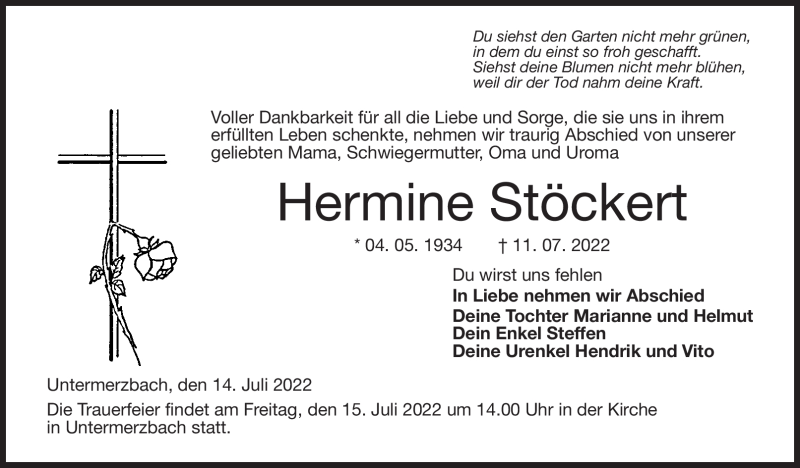 Du siehst den Garten nicht mehr grünen,
in dem du einst so froh geschafft.
Siehst deine Blumen nicht mehr blühen,
weil dir der Tod nahm deine Kraft.

Voller Dankbarkeit für all die Liebe und Sorge, die sie uns in ihrem erfüllten Leben schenkte, nehmen wir traurig Abschied von unserer geliebten Mama, Schwiegermutter, Oma und Uroma

Hermine Stöckert

* 04. 05. 1934 † 11. 07. 2022

Du wirst uns fehlen

In Liebe nehmen wir Abschied

Deine Tochter Marianne und Helmut
Dein Enkel Steffen
Deine Urenkel Hendrik und Vito

Untermerzbach, den 14. Juli 2022

Die Trauerfeier findet am Freitag, den 15. Juli 2022 um 14.00 Uhr in der Kirche in Untermerzbach statt.